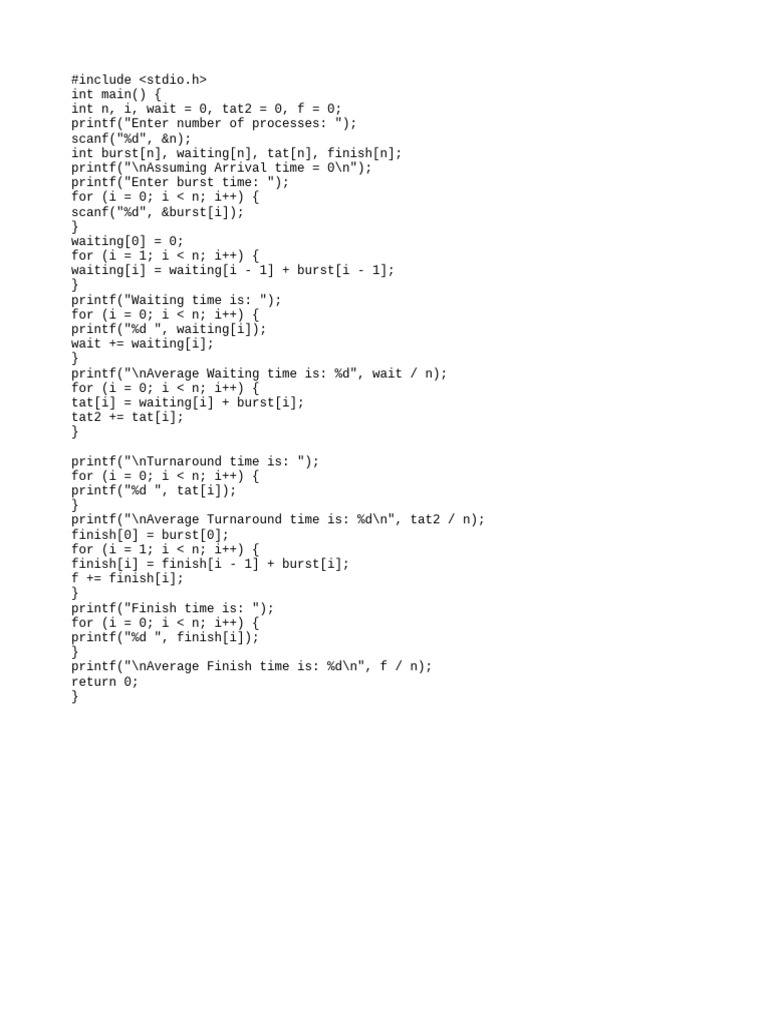 #include <stdio.h>
int main() {
int n, i, wait = 0, tat2 = 0, f = 0;
printf("Enter number of processes: ");
scanf("%d", &n);
int burst[n], waiting[n], tat[n], finish[n];
printf("\nAssuming Arrival time = 0\n");
printf("Enter burst time: ");
for (i = 0; i < n; i++) {
scanf("%d", &burst[i]);
}
waiting[0] = 0;
for (i = 1; i < n; i++) {
waiting[i] = waiting[i - 1] + burst[i - 1];
}
printf("Waiting time is: ");
for (i = 0; i < n; i++) {
printf("%d ", waiting[i]);
wait += waiting[i];
}
printf("\nAverage Waiting time is: %d", wait / n);
for (i = 0; i < n; i++) {
tat[i] = waiting[i] + burst[i];
tat2 += tat[i];
}

printf("\nTurnaround time is: ");
for (i = 0; i < n; i++) {
printf("%d ", tat[i]);
}
printf("\nAverage Turnaround time is: %d\n", tat2 / n);
finish[0] = burst[0];
for (i = 1; i < n; i++) {
finish[i] = finish[i - 1] + burst[i];
f += finish[i];
}
printf("Finish time is: ");
for (i = 0; i < n; i++) {
printf("%d ", finish[i]);
}
printf("\nAverage Finish time is: %d\n", f / n);
return 0;
}